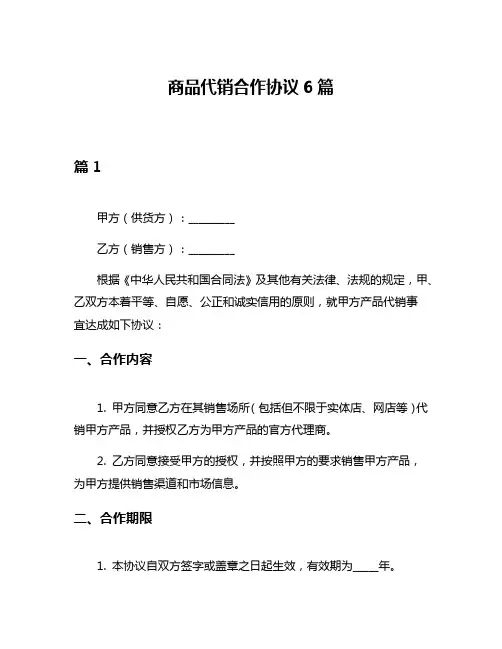 商品代销合作协议 6 篇

篇 1

甲方（供货方）：________

乙方（销售方）：________

根据《中华人民共和国合同法》及其他有关法律、法规的规定，甲、乙双方本着平等、自愿、公正和诚实信用的原则，就甲方产品代销事宜达成如下协议：

一、合作内容

1. 甲方同意乙方在其销售场所（包括但不限于实体店、网店等）代销甲方产品，并授权乙方为甲方产品的官方代理商。

2. 乙方同意接受甲方的授权，并按照甲方的要求销售甲方产品，为甲方提供销售渠道和市场信息。

二、合作期限

1. 本协议自双方签字或盖章之日起生效，有效期为_____年。